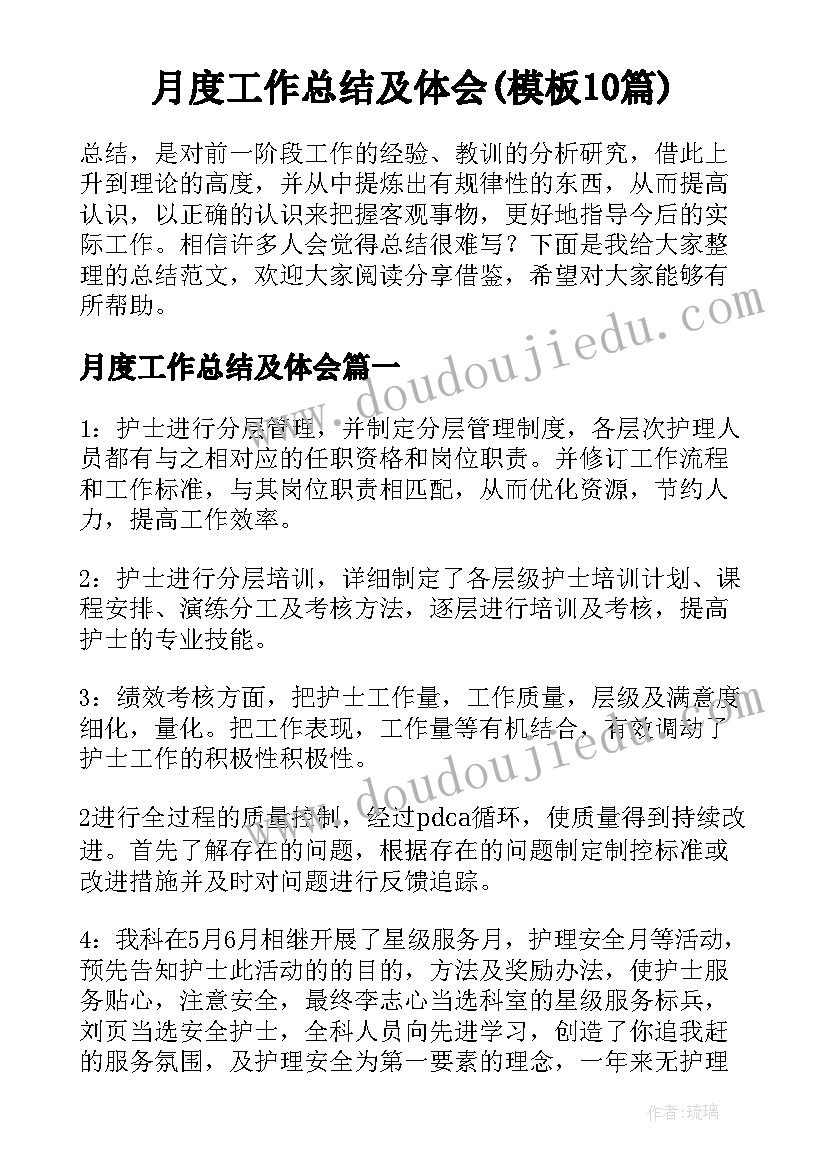 月度工作总结及体会(模板10篇)

总结，是对前一阶段工作的经验、教训的分析研究，借此上升到理论的高度，并从中提炼出有规律性的东西，从而提高认识，以正确的认识来把握客观事物，更好地指导今后的实际工作。相信许多人会觉得总结很难写？下面是我给大家整理的总结范文，欢迎大家阅读分享借鉴，希望对大家能够有所帮助。

月度工作总结及体会篇一

1：护士进行分层管理，并制定分层管理制度，各层次护理人员都有与之相对应的任职资格和岗位职责。并修订工作流程和工作标准，与其岗位职责相匹配，从而优化资源，节约人力，提高工作效率。

2：护士进行分层培训，详细制定了各层级护士培训计划、课程安排、演练分工及考核方法，逐层进行培训及考核，提高护士的专业技能。

3：绩效考核方面，把护士工作量，工作质量，层级及满意度细化，量化。把工作表现，工作量等有机结合，有效调动了护士工作的积极性积极性。

2进行全过程的质量控制，经过pdca循环，使质量得到持续改进。首先了解存在的问题，根据存在的问题制定制控标准或改进措施并及时对问题进行反馈追踪。

4：我科在5月6月相继开展了星级服务月，护理安全月等活动，预先告知护士此活动的的目的，方法及奖励办法，使护士服务贴心，注意安全，最终李志心当选科室的星级服务标兵，刘页当选安全护士，全科人员向先进学习，创造了你追我赶的服务氛围，及护理安全为第一要素的理念，一年来无护理

www.doudoujiedu.com

www.doudoujiedu.com

作者：琉璃